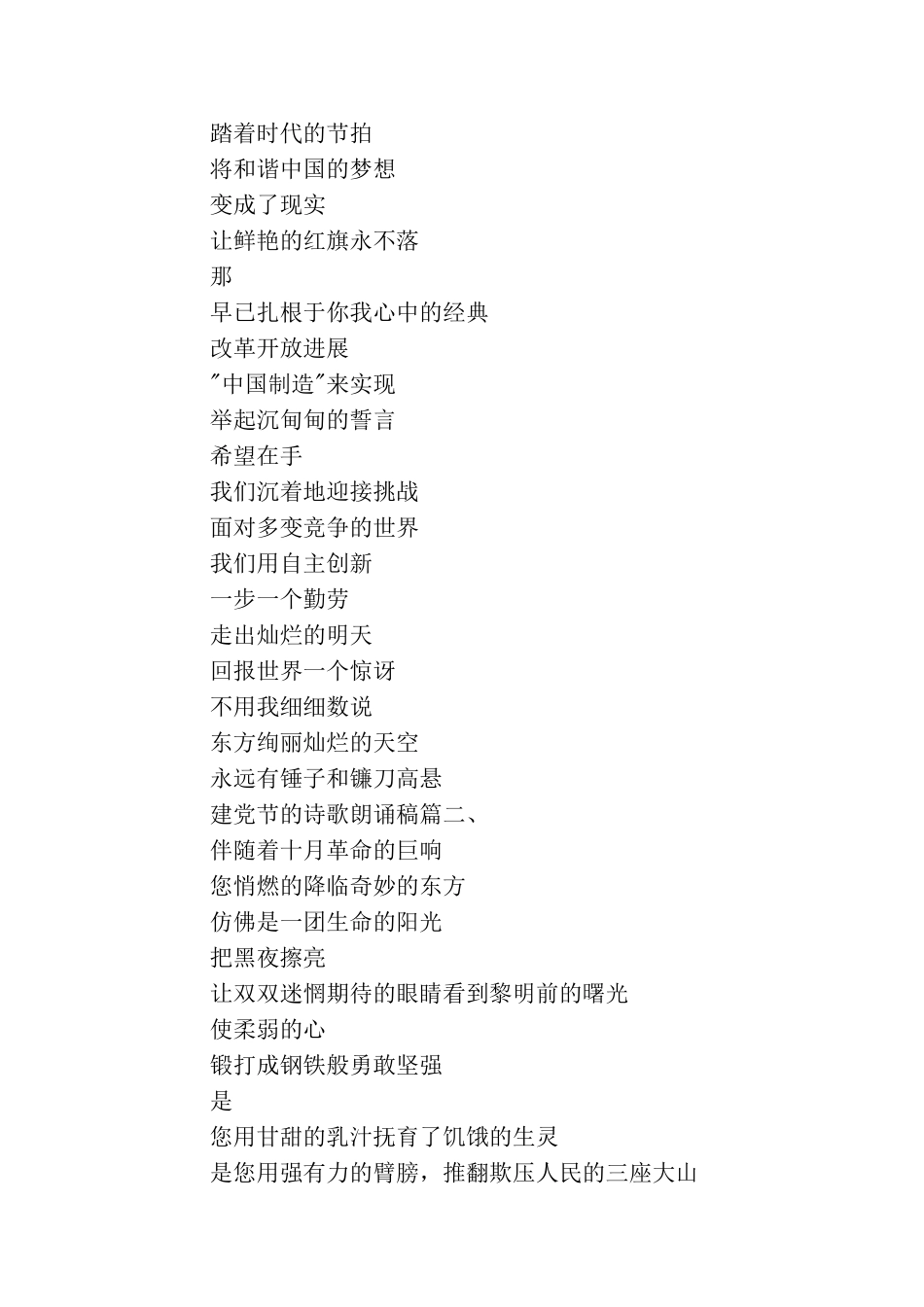 踏着时代的节拍
将和谐中国的梦想
变成了现实
让鲜艳的红旗永不落
那
早已扎根于你我心中的经典
改革开放进展
"中国制造"来实现
举起沉甸甸的誓言
希望在手
我们沉着地迎接挑战
面对多变竞争的世界
我们用自主创新
一步一个勤劳
走出灿烂的明天
回报世界一个惊讶
不用我细细数说
东方绚丽灿烂的天空
永远有锤子和镰刀高悬
建党节的诗歌朗诵稿篇二、
伴随着十月革命的巨响
您悄燃的降临奇妙的东方
仿佛是一团生命的阳光
把黑夜擦亮
让双双迷惘期待的眼睛看到黎明前的曙光
使柔弱的心
锻打成钢铁般勇敢坚强
是
您用甘甜的乳汁抚育了饥饿的生灵
是您用强有力的臂膀，推翻欺压人民的三座大山